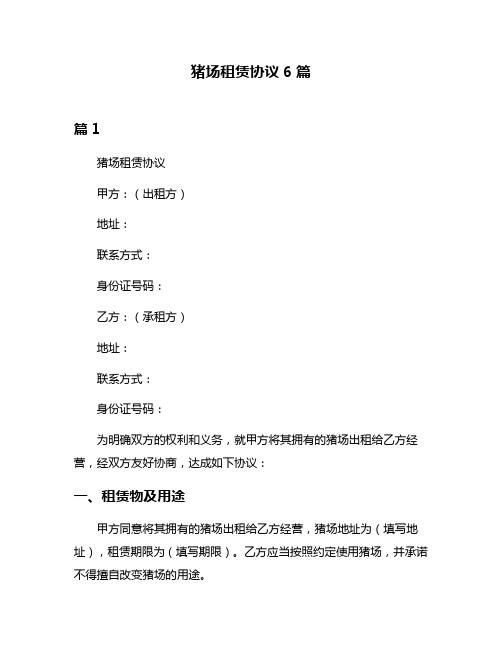 猪场租赁协议 6 篇

篇 1

猪场租赁协议

甲方：（出租方）

地址：

联系方式：

身份证号码：

乙方：（承租方）

地址：

联系方式：

身份证号码：

为明确双方的权利和义务，就甲方将其拥有的猪场出租给乙方经营，经双方友好协商，达成如下协议：

一、租赁物及用途

甲方同意将其拥有的猪场出租给乙方经营，猪场地址为（填写地址），租赁期限为（填写期限）。乙方应当按照约定使用猪场，并承诺不得擅自改变猪场的用途。